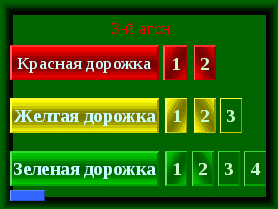 3-й агон

Красная дорожка 1 2

Желтая дорожка 1 2 3

Зеленая дорожка 1 2 3 4